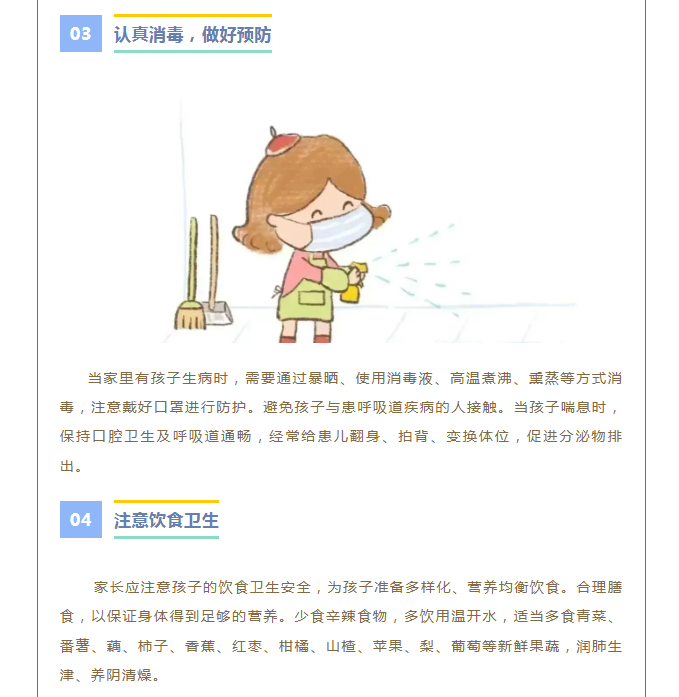 03 认真消毒，做好预防

当家里有孩子生病时，需要通过暴晒、使用消毒液、高温煮沸、熏蒸等方式消毒，注意戴好口罩进行防护。避免孩子与患呼吸道疾病的人接触。当孩子喘息时，保持口腔卫生及呼吸道通畅，经常给患儿翻身、拍背、变换体位，促进分泌物排出。

04 注意饮食卫生

家长应注意孩子的饮食卫生安全，为孩子准备多样化、营养均衡饮食。合理膳食，以保证身体得到足够的营养。少食辛辣食物，多饮用温开水，适当多食青菜、番薯、藕、柿子、香蕉、红枣、柑橘、山楂、苹果、梨、葡萄等新鲜果蔬，润肺生津、养阴清燥。